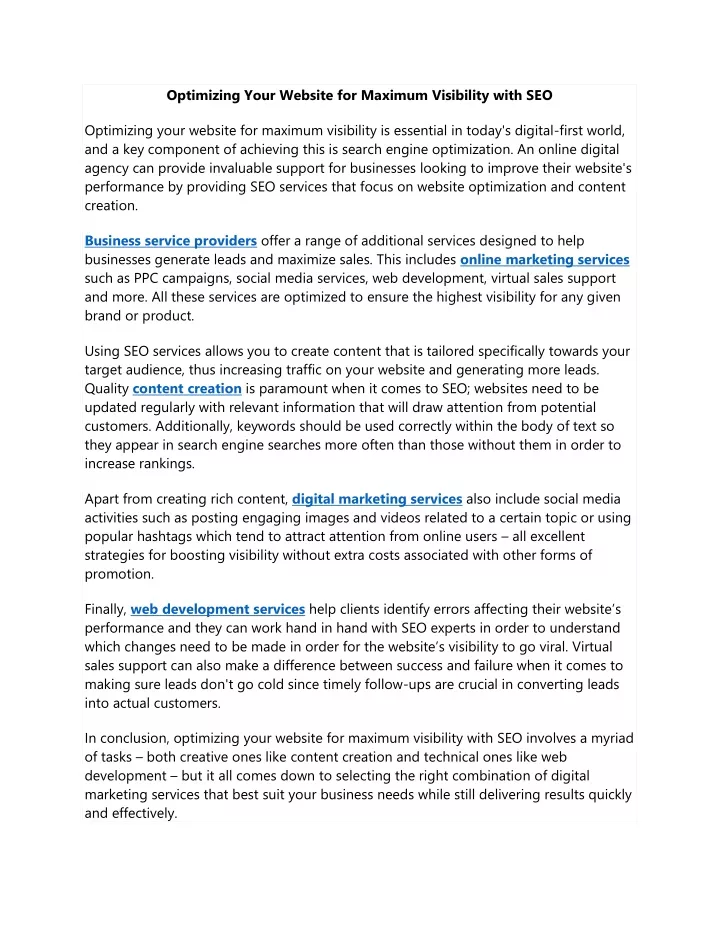 Optimizing Your Website for Maximum Visibility with SEO

Optimizing your website for maximum visibility is essential in today's digital-first world, and a key component of achieving this is search engine optimization. An online digital agency can provide invaluable support for businesses looking to improve their website's performance by providing SEO services that focus on website optimization and content creation.

Business service providers offer a range of additional services designed to help businesses generate leads and maximize sales. This includes online marketing services such as PPC campaigns, social media services, web development, virtual sales support and more. All these services are optimized to ensure the highest visibility for any given brand or product.

Using SEO services allows you to create content that is tailored specifically towards your target audience, thus increasing traffic on your website and generating more leads. Quality content creation is paramount when it comes to SEO; websites need to be updated regularly with relevant information that will draw attention from potential customers. Additionally, keywords should be used correctly within the body of text so they appear in search engine searches more often than those without them in order to increase rankings.

Apart from creating rich content, digital marketing services also include social media activities such as posting engaging images and videos related to a certain topic or using popular hashtags which tend to attract attention from online users – all excellent strategies for boosting visibility without extra costs associated with other forms of promotion.

Finally, web development services help clients identify errors affecting their website's performance and they can work hand in hand with SEO experts in order to understand which changes need to be made in order for the website's visibility to go viral. Virtual sales support can also make a difference between success and failure when it comes to making sure leads don't go cold since timely follow-ups are crucial in converting leads into actual customers.

In conclusion, optimizing your website for maximum visibility with SEO involves a myriad of tasks – both creative ones like content creation and technical ones like web development – but it all comes down to selecting the right combination of digital marketing services that best suit your business needs while still delivering results quickly and effectively.